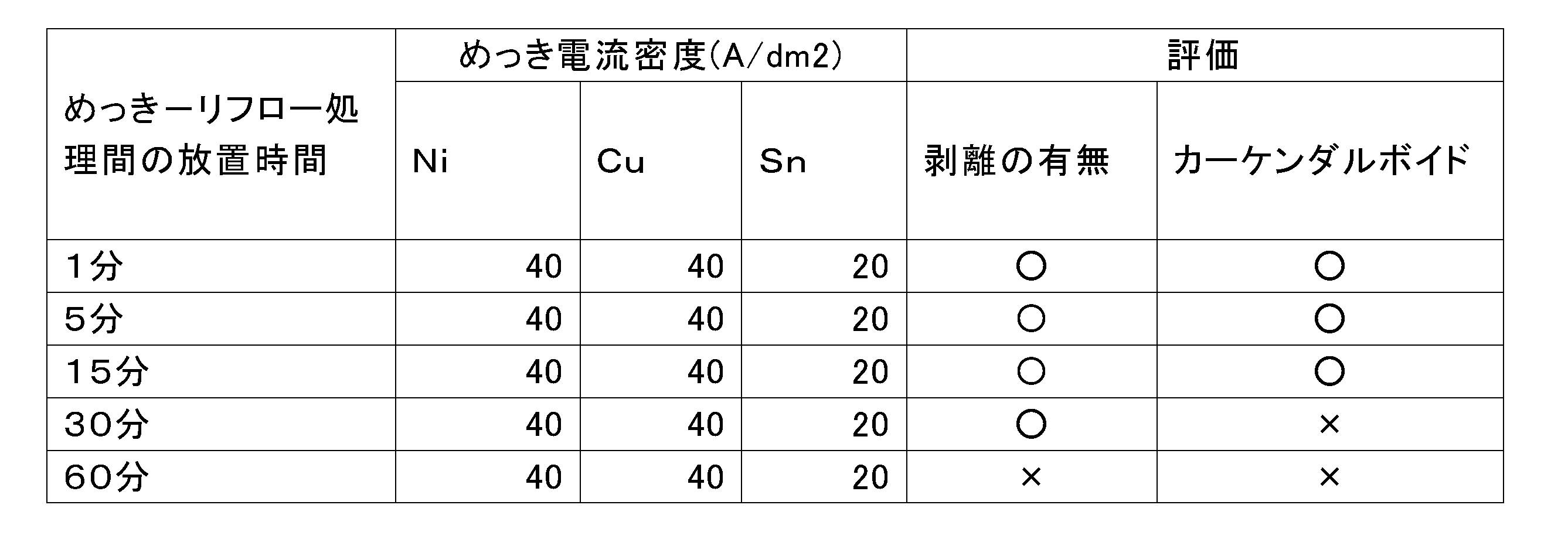 | めっきーリフロー処理間の放置時間 | めっき電流密度(A/dm2) | | | 評価 | |
|---|---|---|---|---|---|
| | Ni | Cu | Sn | 剥離の有無 | カーケンダルボイド |
| 1分 | 40 | 40 | 20 | ○ | ○ |
| 5分 | 40 | 40 | 20 | ○ | ○ |
| 15分 | 40 | 40 | 20 | ○ | ○ |
| 30分 | 40 | 40 | 20 | ○ | × |
| 60分 | 40 | 40 | 20 | × | × |